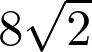 $8\sqrt{2}$